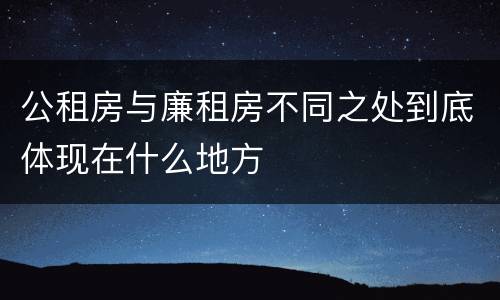 公租房与廉租房不同之处到底体现在什么地方